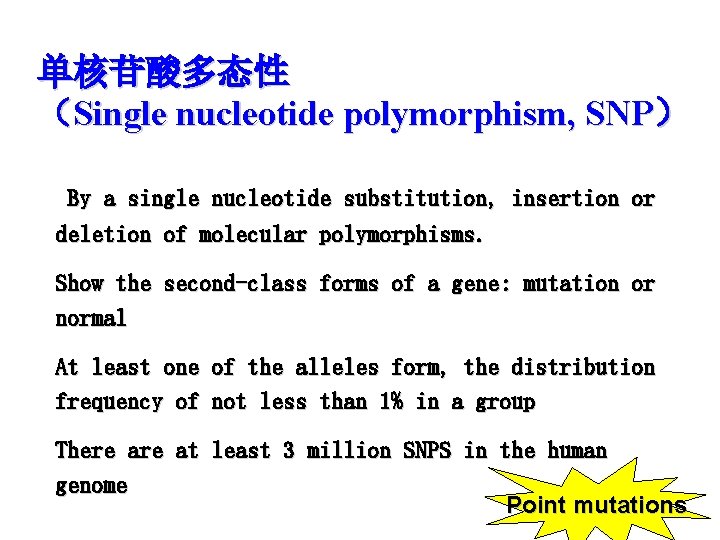 单核苷酸多态性
（Single nucleotide polymorphism, SNP）

By a single nucleotide substitution, insertion or deletion of molecular polymorphisms.

Show the second-class forms of a gene: mutation or normal

At least one of the alleles form, the distribution frequency of not less than 1% in a group

There are at least 3 million SNPS in the human genome

Point mutations